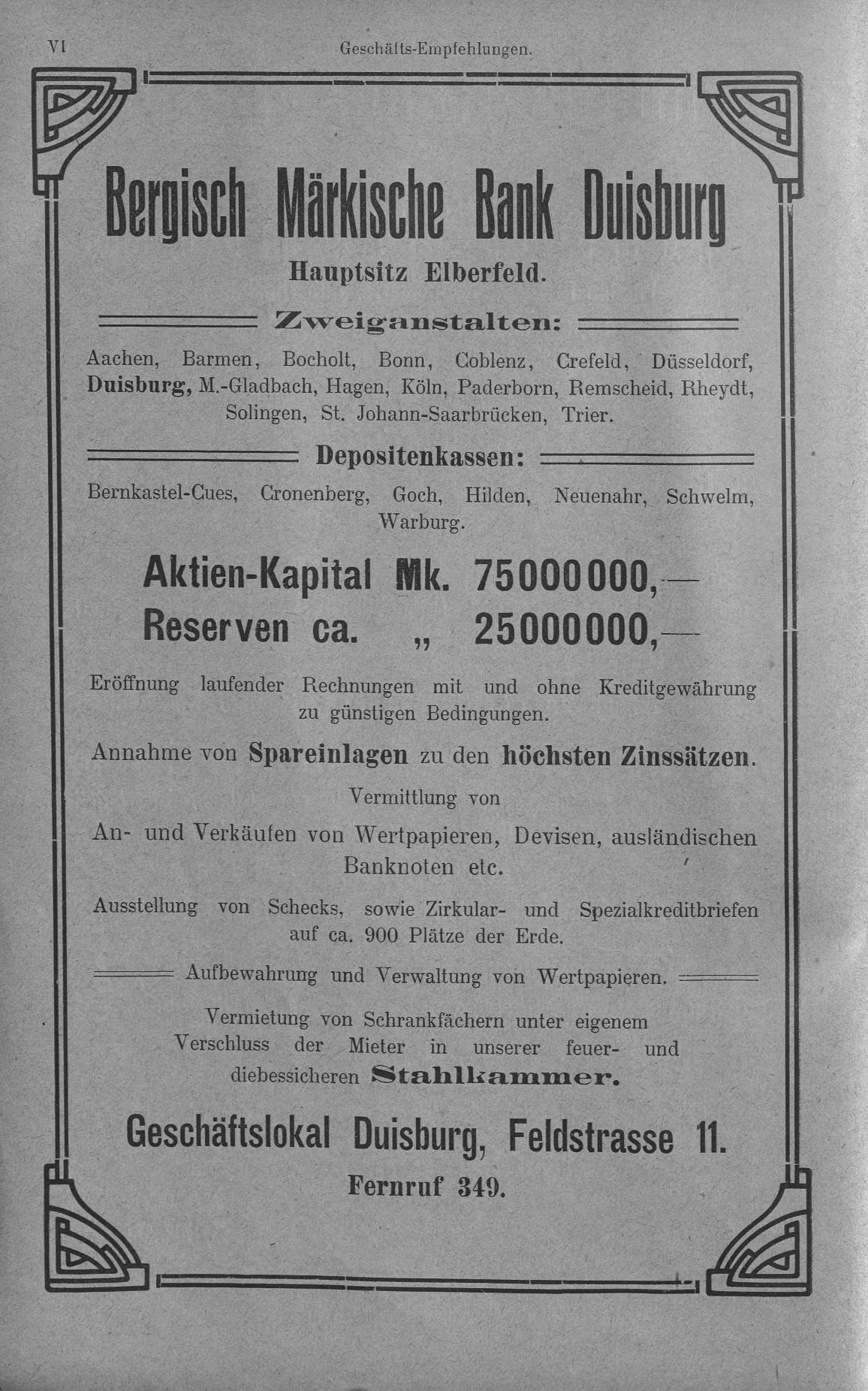 VI Geschäfts-Empfehlungen.

Bergisch Märkische Bank Duisburg

Hauptsitz Elberfeld.

Zweiganstalten:

Aachen, Barmen, Bocholt, Bonn, Coblenz, Crefeld, Düsseldorf, Duisburg, M.-Gladbach, Hagen, Köln, Paderborn, Remscheid, Rheydt, Solingen, St. Johann-Saarbrücken, Trier.

Depositenkassen:

Bernkastel-Cues, Cronenberg, Goch, Hilden, Neuenahr, Schwelm, Warburg.

Aktien-Kapital Mk. 75000000,—
Reserven ca. „ 25000000,—

Eröffnung laufender Rechnungen mit und ohne Kreditgewährung zu günstigen Bedingungen.

Annahme von Spareinlagen zu den höchsten Zinssätzen.

Vermittlung von
An- und Verkäufen von Wertpapieren, Devisen, ausländischen Banknoten etc.

Ausstellung von Schecks, sowie Zirkular- und Spezialkreditbriefen auf ca. 900 Plätze der Erde.

Aufbewahrung und Verwaltung von Wertpapieren.

Vermietung von Schrankfächern unter eigenem Verschluss der Mieter in unserer feuer- und diebessicheren Stahlkammer.

Geschäftslokal Duisburg, Feldstrasse 11.

Fernruf 349.